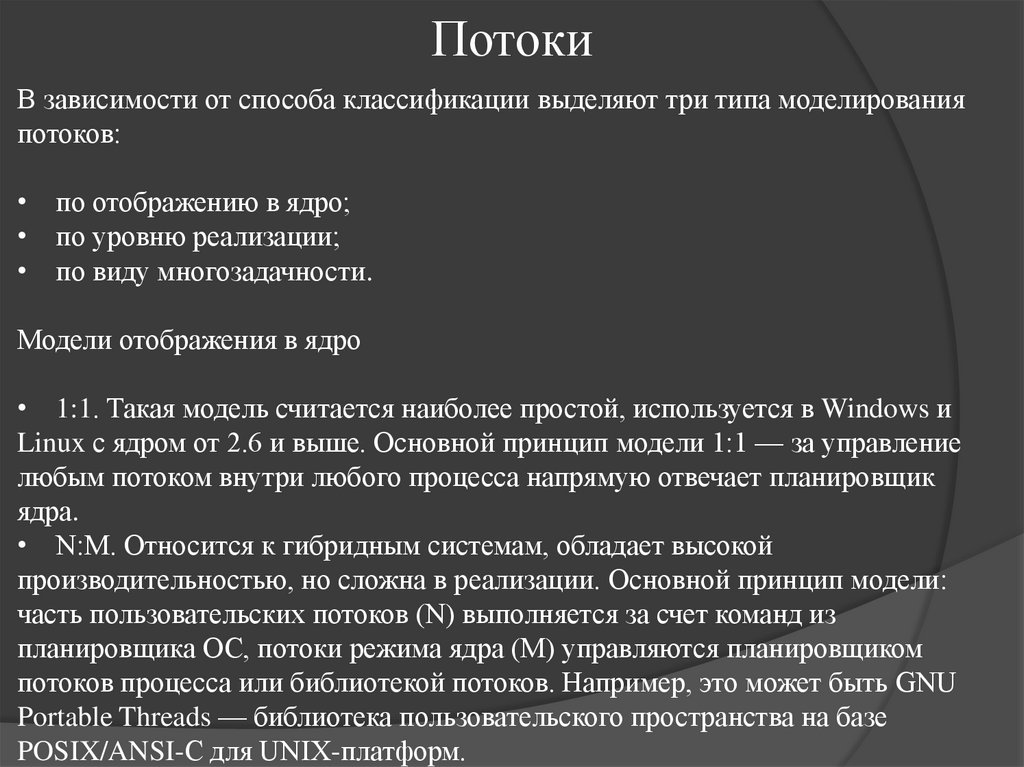 Потоки

В зависимости от способа классификации выделяют три типа моделирования потоков:

• по отображению в ядро;
• по уровню реализации;
• по виду многозадачности.

Модели отображения в ядро

• 1:1. Такая модель считается наиболее простой, используется в Windows и Linux с ядром от 2.6 и выше. Основной принцип модели 1:1 — за управление любым потоком внутри любого процесса напрямую отвечает планировщик ядра.
• N:M. Относится к гибридным системам, обладает высокой производительностью, но сложна в реализации. Основной принцип модели: часть пользовательских потоков (N) выполняется за счет команд из планировщика ОС, потоки режима ядра (M) управляются планировщиком потоков процесса или библиотекой потоков. Например, это может быть GNU Portable Threads — библиотека пользовательского пространства на базе POSIX/ANSI-C для UNIX-платформ.